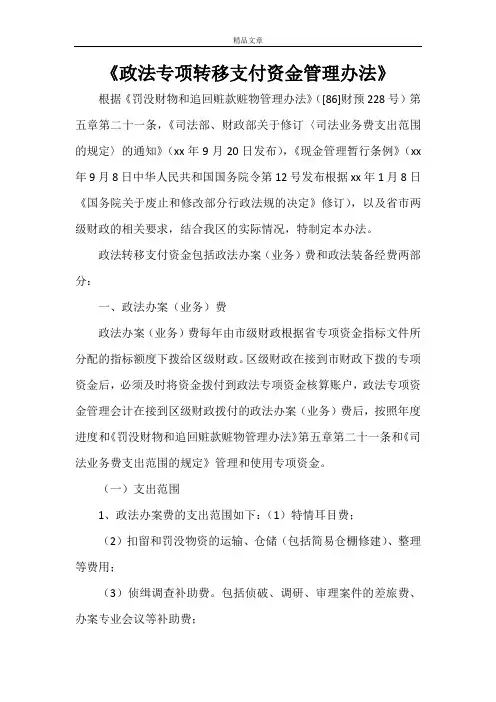 精品文章

《政法专项转移支付资金管理办法》

根据《罚没财物和追回赃款赃物管理办法》([86]财预228号)第五章第二十一条，《司法部、财政部关于修订〈司法业务费支出范围的规定〉的通知》(xx年9月20日发布)，《现金管理暂行条例》(xx年9月8日中华人民共和国国务院令第12号发布根据xx年1月8日《国务院关于废止和修改部分行政法规的决定》修订)，以及省市两级财政的相关要求，结合我区的实际情况，特制定本办法。

政法转移支付资金包括政法办案(业务)费和政法装备经费两部分：

一、政法办案(业务)费

政法办案(业务)费每年由市级财政根据省专项资金指标文件所分配的指标额度下拨给区级财政。区级财政在接到市财政下拨的专项资金后，必须及时将资金拨付到政法专项资金核算账户，政法专项资金管理会计在接到区级财政拨付的政法办案(业务)费后，按照年度进度和《罚没财物和追回赃款赃物管理办法》第五章第二十一条和《司法业务费支出范围的规定》管理和使用专项资金。

(一)支出范围

1、政法办案费的支出范围如下：(1)特情耳目费；

(2)扣留和罚没物资的运输、仓储(包括简易仓棚修建)、整理等费用；

(3)侦缉调查补助费。包括侦破、调研、审理案件的差旅费、办案专业会议等补助费；